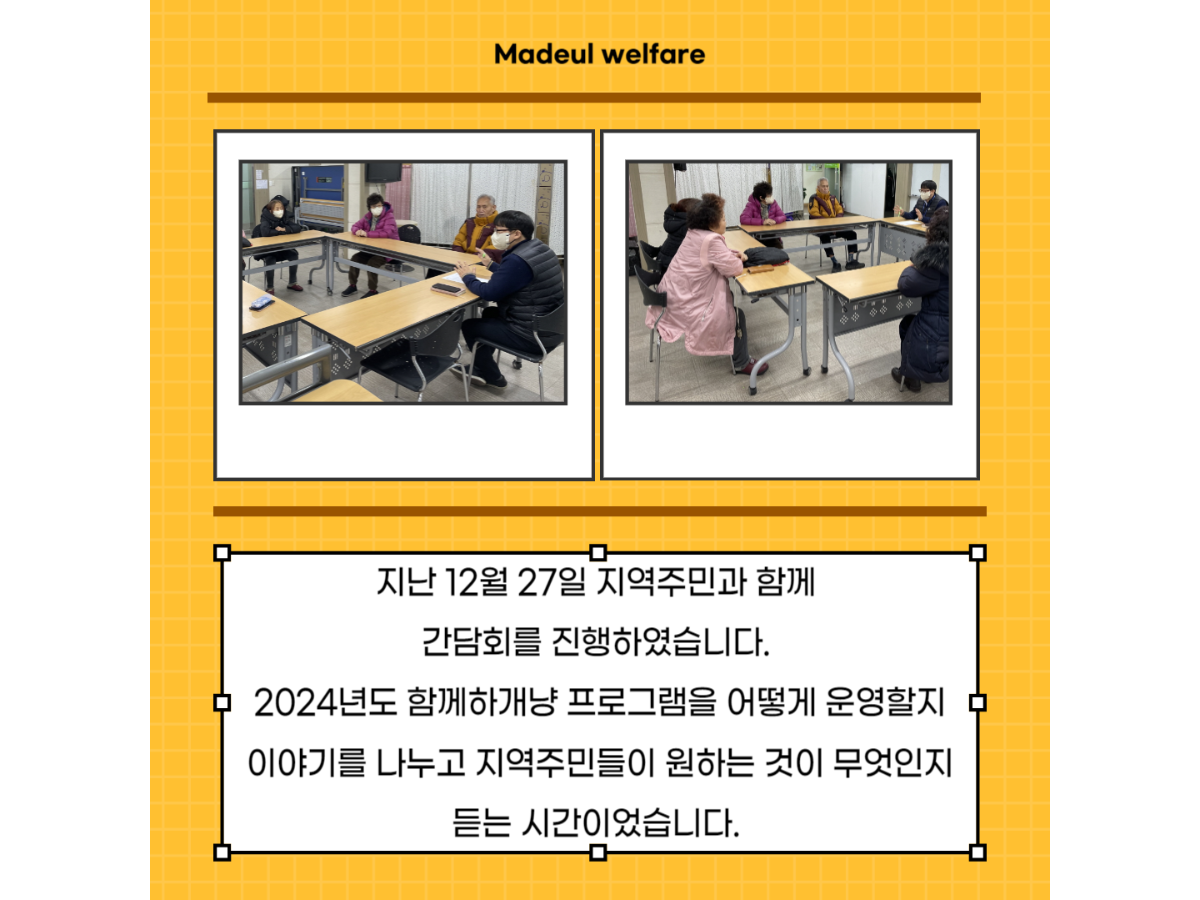 Madeul welfare

지난 12월 27일 지역주민과 함께 간담회를 진행하였습니다. 2024년도 함께하개냥 프로그램을 어떻게 운영할지 이야기를 나누고 지역주민들이 원하는 것이 무엇인지 듣는 시간이었습니다.